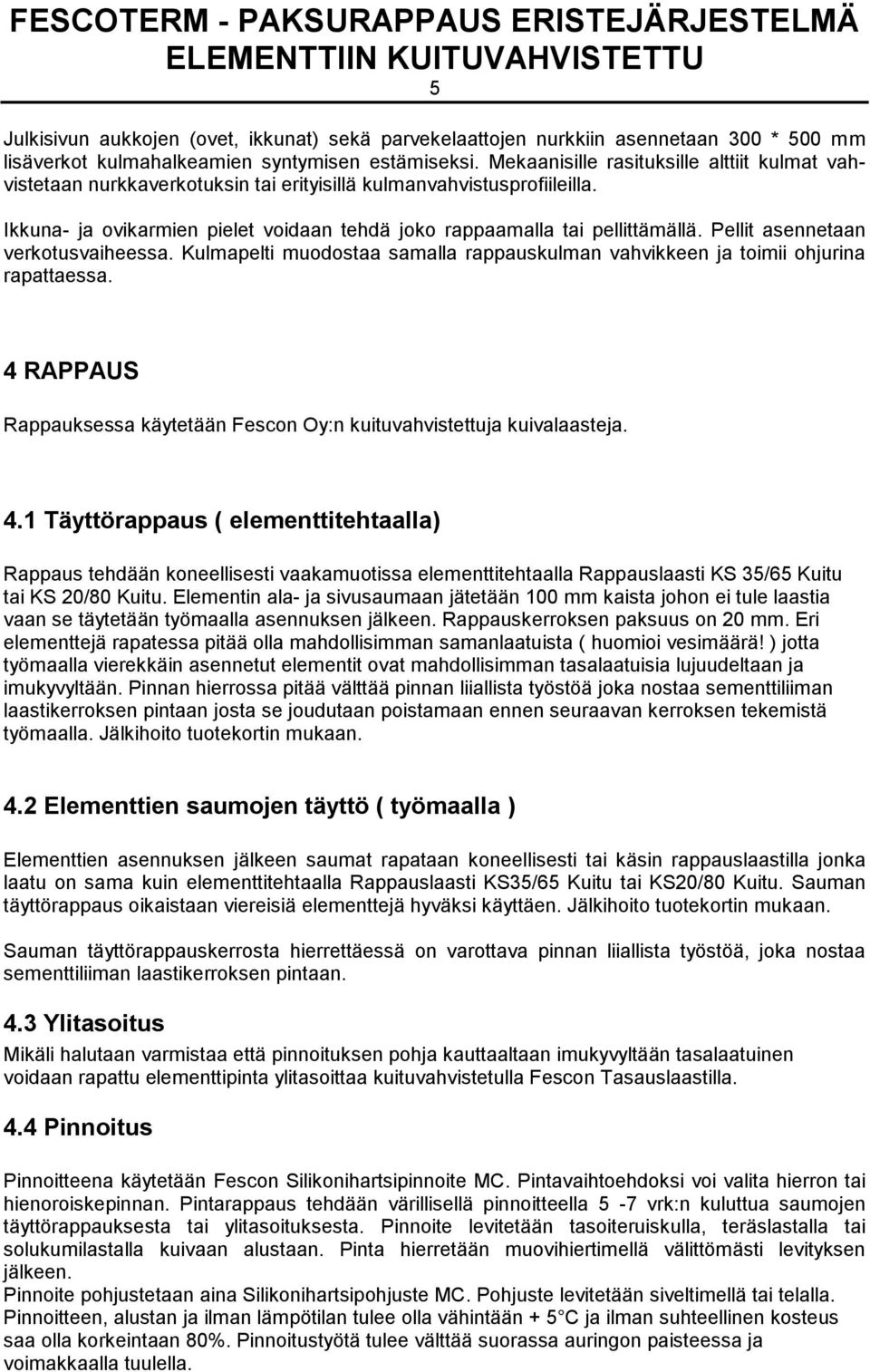 FESCOTERM - PAKSURAPPAUS ERISTEJÄRJESTELMÄ ELEMENTTIIN KUITUVAHVISTETTU

5

Julkisivun aukkojen (ovet, ikkunat) sekä parvekelaattojen nurkkiin asennetaan 300 * 500 mm lisäverkot kulmahalkeamien syntymisen estämiseksi. Mekaanisille rasituksille alttiit kulmat vahvistetaan nurkkaverkotuksin tai erityisillä kulmanvahvistusprofiileilla.

Ikkuna- ja ovikarmien pielet voidaan tehdä joko rappaamalla tai pellittämällä. Pellit asennetaan verkotusvaiheessa. Kulmapelti muodostaa samalla rappauskulman vahvikkeen ja toimii ohjurina rapattaessa.

4 RAPPAUS

Rappauksessa käytetään Fescon Oy:n kuituvahvistettuja kuivalaasteja.

4.1 Täyttörappaus ( elementtitehtaalla)

Rappaus tehdään koneellisesti vaakamuotissa elementtitehtaalla Rappauslaasti KS 35/65 Kuitu tai KS 20/80 Kuitu. Elementin ala- ja sivusaumaan jätetään 100 mm kaista johon ei tule laastia vaan se täytetään työmaalla asennuksen jälkeen. Rappauskerroksen paksuus on 20 mm. Eri elementtejä rapatessa pitää olla mahdollisimman samanlaatuista ( huomioi vesimäärä! ) jotta työmaalla vierekkäin asennetut elementit ovat mahdollisimman tasalaatuisia lujuudeltaan ja imukyvyltään. Pinnan hierrossa pitää välttää pinnan liiallista työstöä joka nostaa sementtiliiman laastikerroksen pintaan josta se joudutaan poistamaan ennen seuraavan kerroksen tekemistä työmaalla. Jälkihoito tuotekortin mukaan.

4.2 Elementtien saumojen täyttö ( työmaalla )

Elementtien asennuksen jälkeen saumat rapataan koneellisesti tai käsin rappauslaastilla jonka laatu on sama kuin elementtitehtaalla Rappauslaasti KS35/65 Kuitu tai KS20/80 Kuitu. Sauman täyttörappaus oikaistaan viereisiä elementtejä hyväksi käyttäen. Jälkihoito tuotekortin mukaan.

Sauman täyttörappauskerrosta hierrettäessä on varottava pinnan liiallista työstöä, joka nostaa sementtiliiman laastikerroksen pintaan.

4.3 Ylitasoitus

Mikäli halutaan varmistaa että pinnoituksen pohja kauttaaltaan imukyvyltään tasalaatuinen voidaan rapattu elementtipinta ylitasoittaa kuituvahvistetulla Fescon Tasauslaastilla.

4.4 Pinnoitus

Pinnoitteena käytetään Fescon Silikonihartsipinnoite MC. Pintavaihtoehdoksi voi valita hierron tai hienoroiskepinnan. Pintarappaus tehdään värillisellä pinnoitteella 5 -7 vrk:n kuluttua saumojen täyttörappauksesta tai ylitasoituksesta. Pinnoite levitetään tasoiteruiskulla, teräslastalla tai solukumilastalla kuivaan alustaan. Pinta hierretään muovihiertimellä välittömästi levityksen jälkeen.
Pinnoite pohjustetaan aina Silikonihartsipohjuste MC. Pohjuste levitetään siveltimellä tai telalla.
Pinnoitteen, alustan ja ilman lämpötilan tulee olla vähintään + 5 C ja ilman suhteellinen kosteus saa olla korkeintaan 80%. Pinnoitustyötä tulee välttää suorassa auringon paisteessa ja voimakkaalla tuulella.